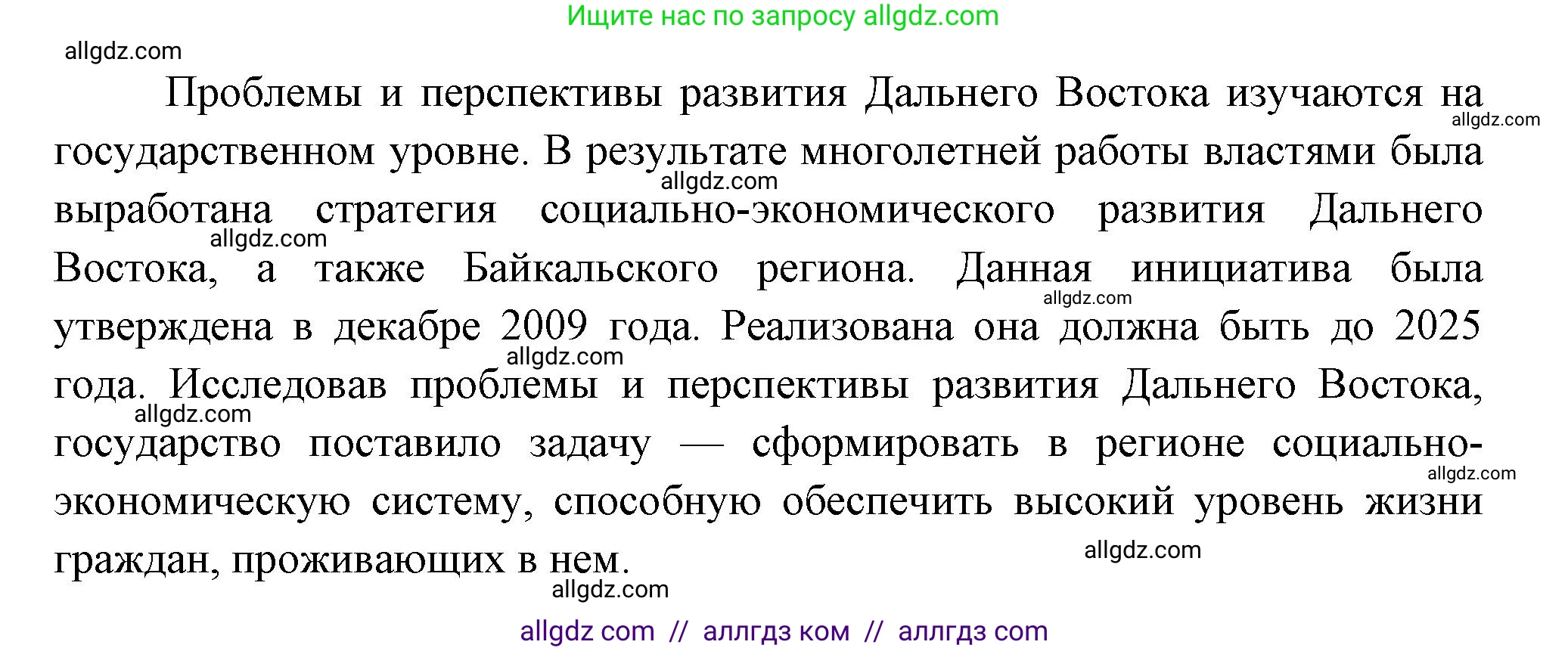 Ищите нас по запросу allgdz.com

allgdz.com

Проблемы и перспективы развития Дальнего Востока изучаются на государственном уровне. В результате многолетней работы властями была выработана стратегия социально-экономического развития Дальнего Востока, а также Байкальского региона. Данная инициатива была утверждена в декабре 2009 года. Реализована она должна быть до 2025 года. Исследовав проблемы и перспективы развития Дальнего Востока, государство поставило задачу — сформировать в регионе социально-экономическую систему, способную обеспечить высокий уровень жизни граждан, проживающих в нем.

allgdz.com allgdz.com allgdz.com allgdz.com allgdz.com allgdz.com allgdz.com allgdz.com allgdz.com

allgdz com // аллгдз ком // аллгдз com